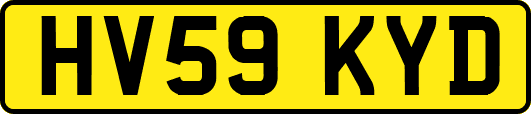 HV59 KYD